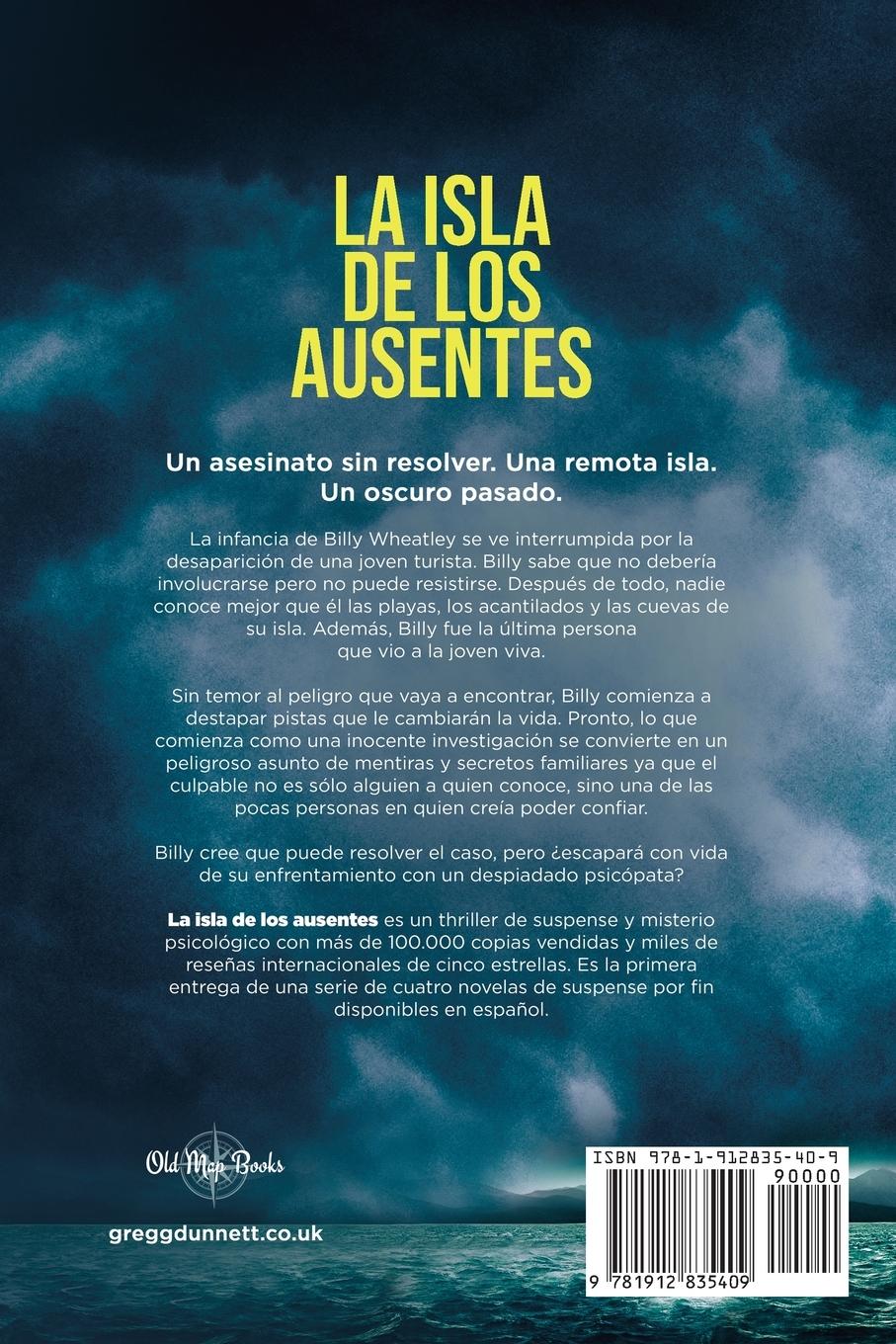 LA ISLA DE LOS AUSENTES

Un asesinato sin resolver. Una remota isla. Un oscuro pasado.

La infancia de Billy Wheatley se ve interrumpida por la desaparición de una joven turista. Billy sabe que no debería involucrarse pero no puede resistirse. Después de todo, nadie conoce mejor que él las playas, los acantilados y las cuevas de su isla. Además, Billy fue la última persona que vio a la joven viva.

Sin temor al peligro que vaya a encontrar, Billy comienza a destapar pistas que le cambiarán la vida. Pronto, lo que comienza como una inocente investigación se convierte en un peligroso asunto de mentiras y secretos familiares ya que el culpable no es sólo alguien a quien conoce, sino una de las pocas personas en quien creía poder confiar.

Billy cree que puede resolver el caso, pero ¿escapará con vida de su enfrentamiento con un despiadado psicópata?

La isla de los ausentes es un thriller de suspense y misterio psicológico con más de 100.000 copias vendidas y miles de reseñas internacionales de cinco estrellas. Es la primera entrega de una serie de cuatro novelas de suspense por fin disponibles en español.

Old Map Books

greggdunnett.co.uk

ISBN 978-1-912835-40-9

90000

9 781912 835409